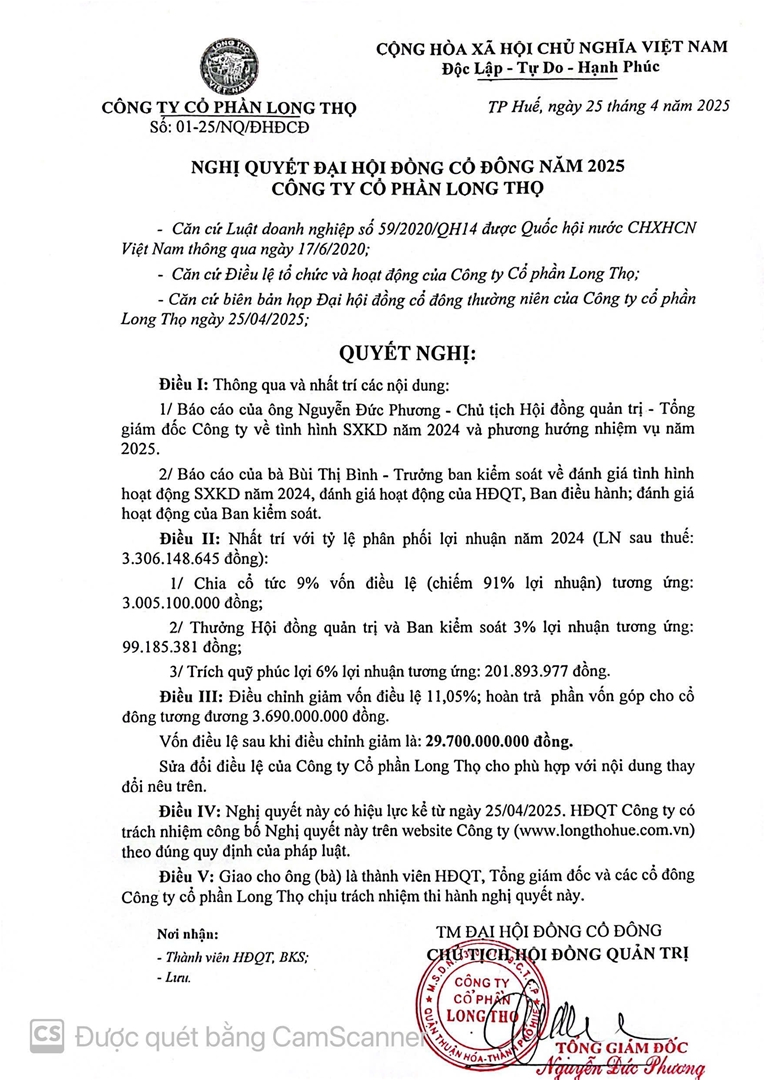 LONG THỌ
VIỆT NAM

CÔNG TY CỔ PHẦN LONG THỌ
Số: 01-25/NQ/ĐHĐCĐ

CỘNG HÒA XÃ HỘI CHỦ NGHĨA VIỆT NAM
Độc Lập - Tự Do - Hạnh Phúc

TP Huế, ngày 25 tháng 4 năm 2025

NGHỊ QUYẾT ĐẠI HỘI ĐỒNG CỔ ĐÔNG NĂM 2025
CÔNG TY CỔ PHẦN LONG THỌ

- Căn cứ Luật doanh nghiệp số 59/2020/QH14 được Quốc hội nước CHXHCN Việt Nam thông qua ngày 17/6/2020;

- Căn cứ Điều lệ tổ chức và hoạt động của Công ty Cổ phần Long Thọ;

- Căn cứ biên bản họp Đại hội đồng cổ đông thường niên của Công ty cổ phần Long Thọ ngày 25/04/2025;

QUYẾT NGHỊ:

Điều I: Thông qua và nhất trí các nội dung:

1/ Báo cáo của ông Nguyễn Đức Phương - Chủ tịch Hội đồng quản trị - Tổng giám đốc Công ty về tình hình SXKD năm 2024 và phương hướng nhiệm vụ năm 2025.

2/ Báo cáo của bà Bùi Thị Bình - Trưởng ban kiểm soát về đánh giá tình hình hoạt động SXKD năm 2024, đánh giá hoạt động của HĐQT, Ban điều hành; đánh giá hoạt động của Ban kiểm soát.

Điều II: Nhất trí với tỷ lệ phân phối lợi nhuận năm 2024 (LN sau thuế: 3.306.148.645 đồng):

1/ Chia cổ tức 9% vốn điều lệ (chiếm 91% lợi nhuận) tương ứng: 3.005.100.000 đồng;

2/ Thưởng Hội đồng quản trị và Ban kiểm soát 3% lợi nhuận tương ứng: 99.185.381 đồng;

3/ Trích quỹ phúc lợi 6% lợi nhuận tương ứng: 201.893.977 đồng.

Điều III: Điều chỉnh giảm vốn điều lệ 11,05%; hoàn trả phần vốn góp cho cổ đông tương đương 3.690.000.000 đồng.

Vốn điều lệ sau khi điều chỉnh giảm là: 29.700.000.000 đồng.

Sửa đổi điều lệ của Công ty Cổ phần Long Thọ cho phù hợp với nội dung thay đổi nêu trên.

Điều IV: Nghị quyết này có hiệu lực kể từ ngày 25/04/2025. HĐQT Công ty có trách nhiệm công bố Nghị quyết này trên website Công ty (www.longthohue.com.vn) theo đúng quy định của pháp luật.

Điều V: Giao cho ông (bà) là thành viên HĐQT, Tổng giám đốc và các cổ đông Công ty cổ phần Long Thọ chịu trách nhiệm thi hành nghị quyết này.

Nơi nhận:
- Thành viên HĐQT, BKS;
- Lưu.

TM ĐẠI HỘI ĐỒNG CỔ ĐÔNG
CHỦ TỊCH HỘI ĐỒNG QUẢN TRỊ

CÔNG TY CỔ PHẦN LONG THỌ
QUẬN THUẬN HÓA - THÀNH PHỐ HUẾ

TỔNG GIÁM ĐỐC
Nguyễn Đức Phương

CS Được quét bằng CamScanner